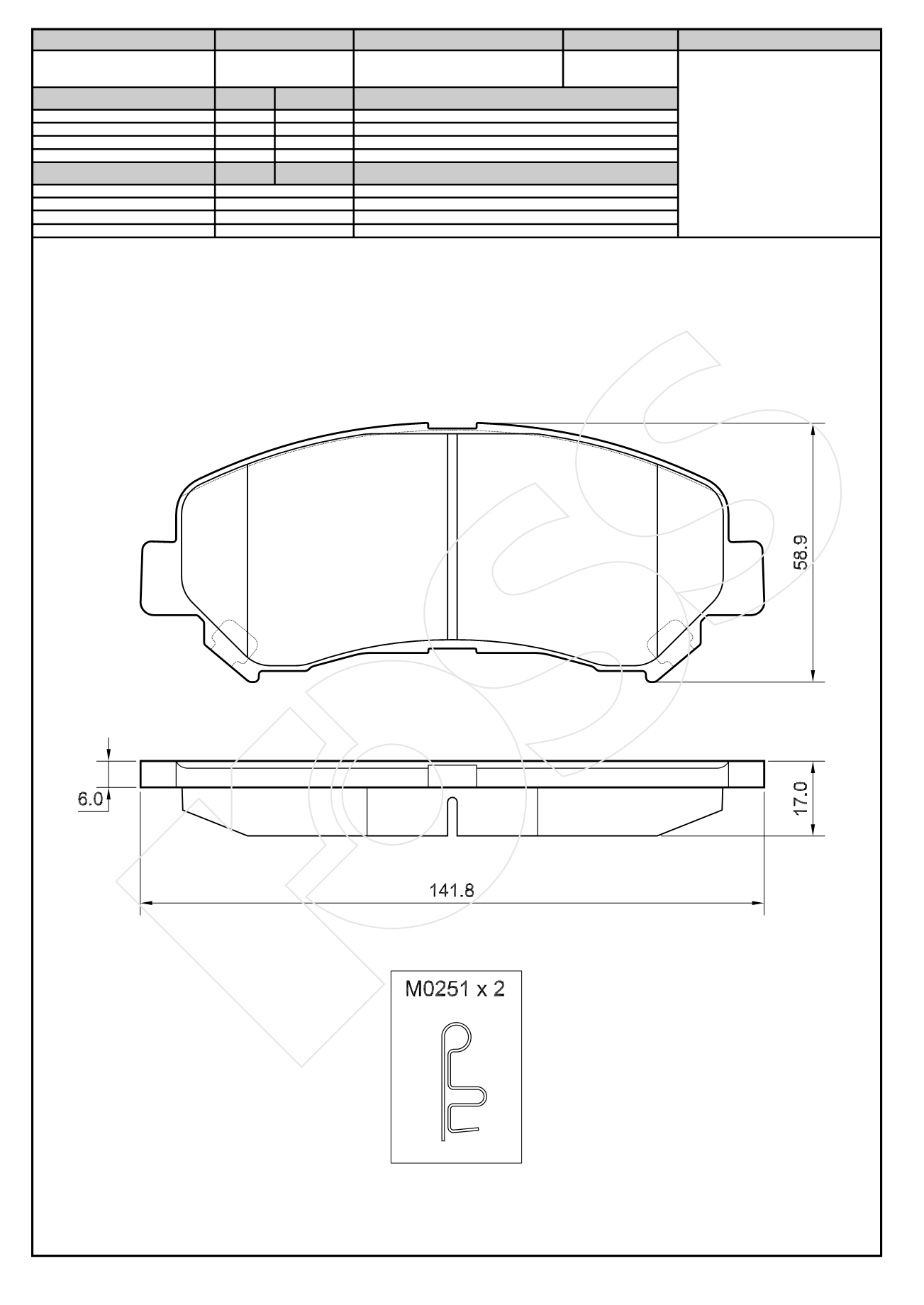 58.9

6.0

17.0

141.8

M0251 x 2